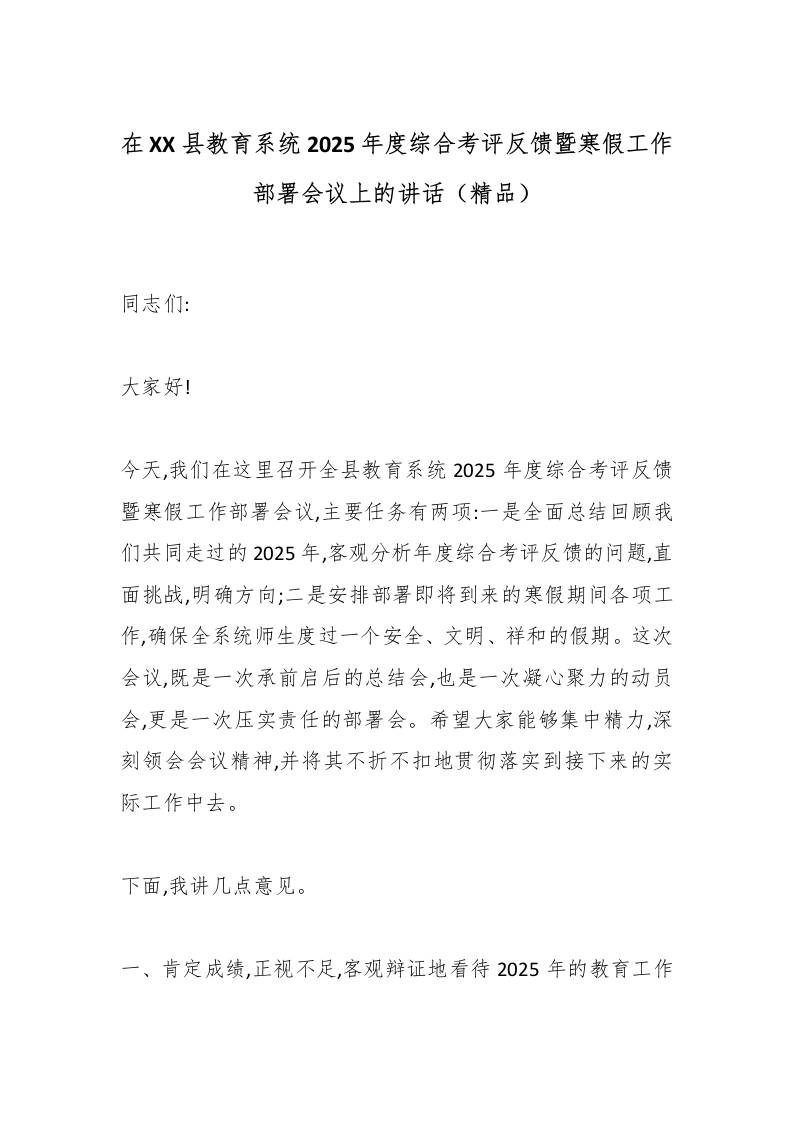 在XX县教育系统2025年度综合考评反馈暨寒假工作部署会议上的讲话（精品）

同志们:

大家好!

今天,我们在这里召开全县教育系统2025年度综合考评反馈暨寒假工作部署会议,主要任务有两项:一是全面总结回顾我们共同走过的2025年,客观分析年度综合考评反馈的问题,直面挑战,明确方向;二是安排部署即将到来的寒假期间各项工作,确保全系统师生度过一个安全、文明、祥和的假期。这次会议,既是一次承前启后的总结会,也是一次凝心聚力的动员会,更是一次压实责任的部署会。希望大家能够集中精力,深刻领会会议精神,并将其不折不扣地贯彻落实到接下来的实际工作中去。

下面,我讲几点意见。

一、肯定成绩,正视不足,客观辩证地看待2025年的教育工作